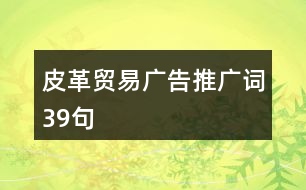 皮革贸易广告推广词39句